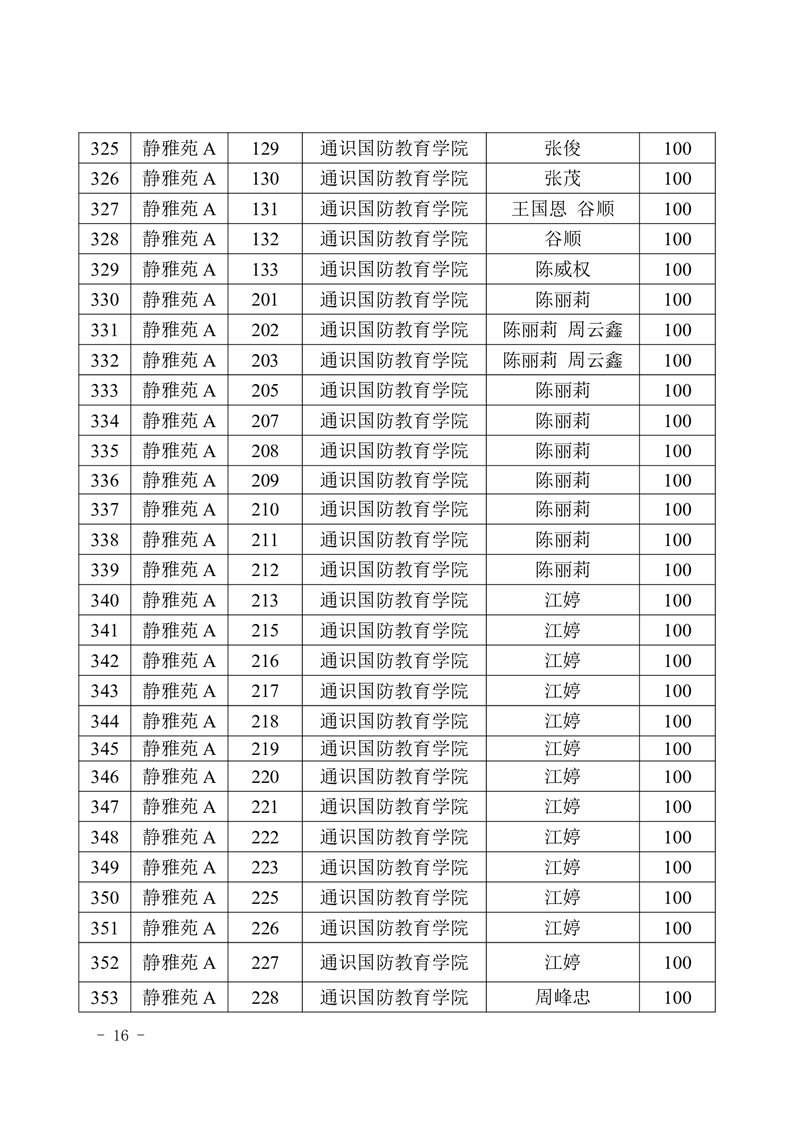 | 325 | 静雅苑 A | 129 | 通识国防教育学院 | 张俊 | 100 |
|---|---|---|---|---|---|
| 326 | 静雅苑 A | 130 | 通识国防教育学院 | 张茂 | 100 |
| 327 | 静雅苑 A | 131 | 通识国防教育学院 | 王国恩 谷顺 | 100 |
| 328 | 静雅苑 A | 132 | 通识国防教育学院 | 谷顺 | 100 |
| 329 | 静雅苑 A | 133 | 通识国防教育学院 | 陈威权 | 100 |
| 330 | 静雅苑 A | 201 | 通识国防教育学院 | 陈丽莉 | 100 |
| 331 | 静雅苑 A | 202 | 通识国防教育学院 | 陈丽莉 周云鑫 | 100 |
| 332 | 静雅苑 A | 203 | 通识国防教育学院 | 陈丽莉 周云鑫 | 100 |
| 333 | 静雅苑 A | 205 | 通识国防教育学院 | 陈丽莉 | 100 |
| 334 | 静雅苑 A | 207 | 通识国防教育学院 | 陈丽莉 | 100 |
| 335 | 静雅苑 A | 208 | 通识国防教育学院 | 陈丽莉 | 100 |
| 336 | 静雅苑 A | 209 | 通识国防教育学院 | 陈丽莉 | 100 |
| 337 | 静雅苑 A | 210 | 通识国防教育学院 | 陈丽莉 | 100 |
| 338 | 静雅苑 A | 211 | 通识国防教育学院 | 陈丽莉 | 100 |
| 339 | 静雅苑 A | 212 | 通识国防教育学院 | 陈丽莉 | 100 |
| 340 | 静雅苑 A | 213 | 通识国防教育学院 | 江婷 | 100 |
| 341 | 静雅苑 A | 215 | 通识国防教育学院 | 江婷 | 100 |
| 342 | 静雅苑 A | 216 | 通识国防教育学院 | 江婷 | 100 |
| 343 | 静雅苑 A | 217 | 通识国防教育学院 | 江婷 | 100 |
| 344 | 静雅苑 A | 218 | 通识国防教育学院 | 江婷 | 100 |
| 345 | 静雅苑 A | 219 | 通识国防教育学院 | 江婷 | 100 |
| 346 | 静雅苑 A | 220 | 通识国防教育学院 | 江婷 | 100 |
| 347 | 静雅苑 A | 221 | 通识国防教育学院 | 江婷 | 100 |
| 348 | 静雅苑 A | 222 | 通识国防教育学院 | 江婷 | 100 |
| 349 | 静雅苑 A | 223 | 通识国防教育学院 | 江婷 | 100 |
| 350 | 静雅苑 A | 225 | 通识国防教育学院 | 江婷 | 100 |
| 351 | 静雅苑 A | 226 | 通识国防教育学院 | 江婷 | 100 |
| 352 | 静雅苑 A | 227 | 通识国防教育学院 | 江婷 | 100 |
| 353 | 静雅苑 A | 228 | 通识国防教育学院 | 周峰忠 | 100 |

- 16 -